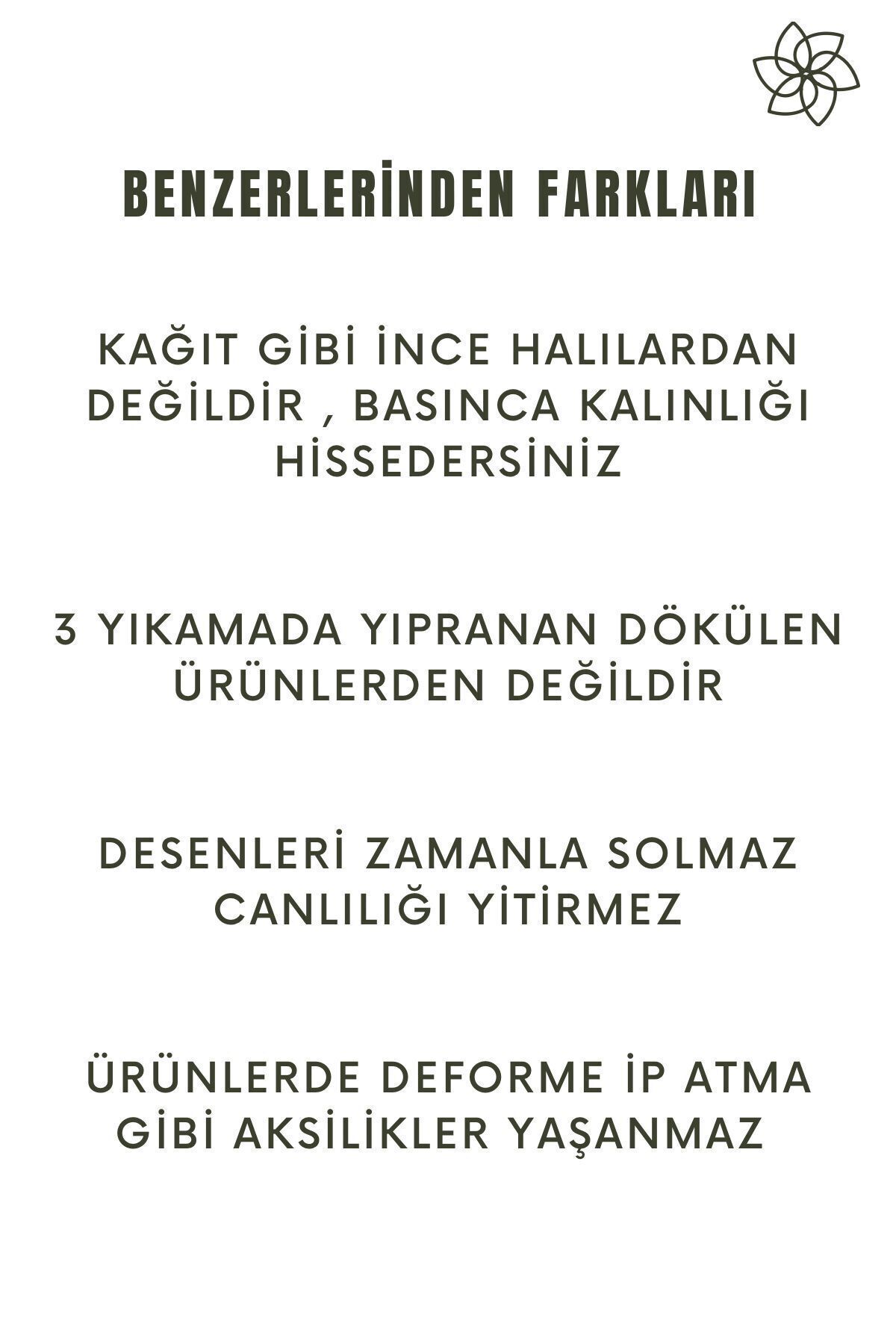 BENZERLERİNDEN FARKLARI

KAĞIT GİBİ İNCE HALILARDAN DEĞİLDİR , BASINCA KALINLIĞI HİSSEDERSİNİZ

3 YIKAMADA YIPRANAN DÖKÜLEN ÜRÜNLERDEN DEĞİLDİR

DESENLERİ ZAMANLA SOLMAZ CANLILIĞI YİTİRMEZ

ÜRÜNLERDE DEFORME İP ATMA GİBİ AKSİLİKLER YAŞANMAZ